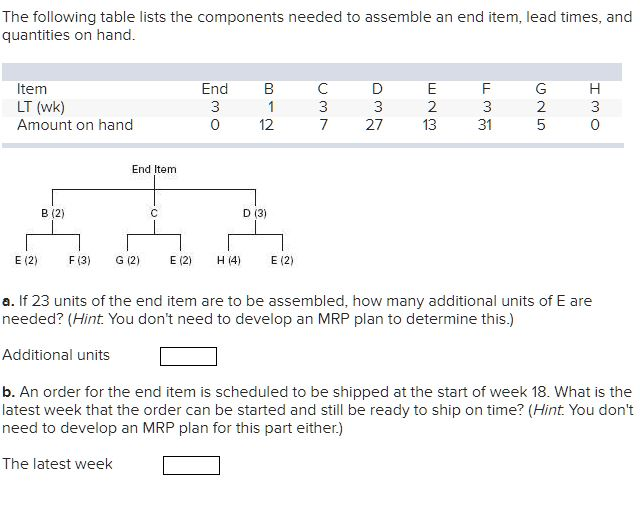 The following table lists the components needed to assemble an end item, lead times, and quantities on hand.

| Item | End | B | C | D | E | F | G | H |
|---|---|---|---|---|---|---|---|---|
| LT (wk) | 3 | 1 | 3 | 3 | 2 | 3 | 2 | 3 |
| Amount on hand | 0 | 12 | 7 | 27 | 13 | 31 | 5 | 0 |

End Item

B (2)

C

D (3)

E (2) F (3) G (2) E (2) H (4) E (2)

a. If 23 units of the end item are to be assembled, how many additional units of E are needed? (Hint: You don't need to develop an MRP plan to determine this.)

Additional units

b. An order for the end item is scheduled to be shipped at the start of week 18. What is the latest week that the order can be started and still be ready to ship on time? (Hint: You don't need to develop an MRP plan for this part either.)

The latest week